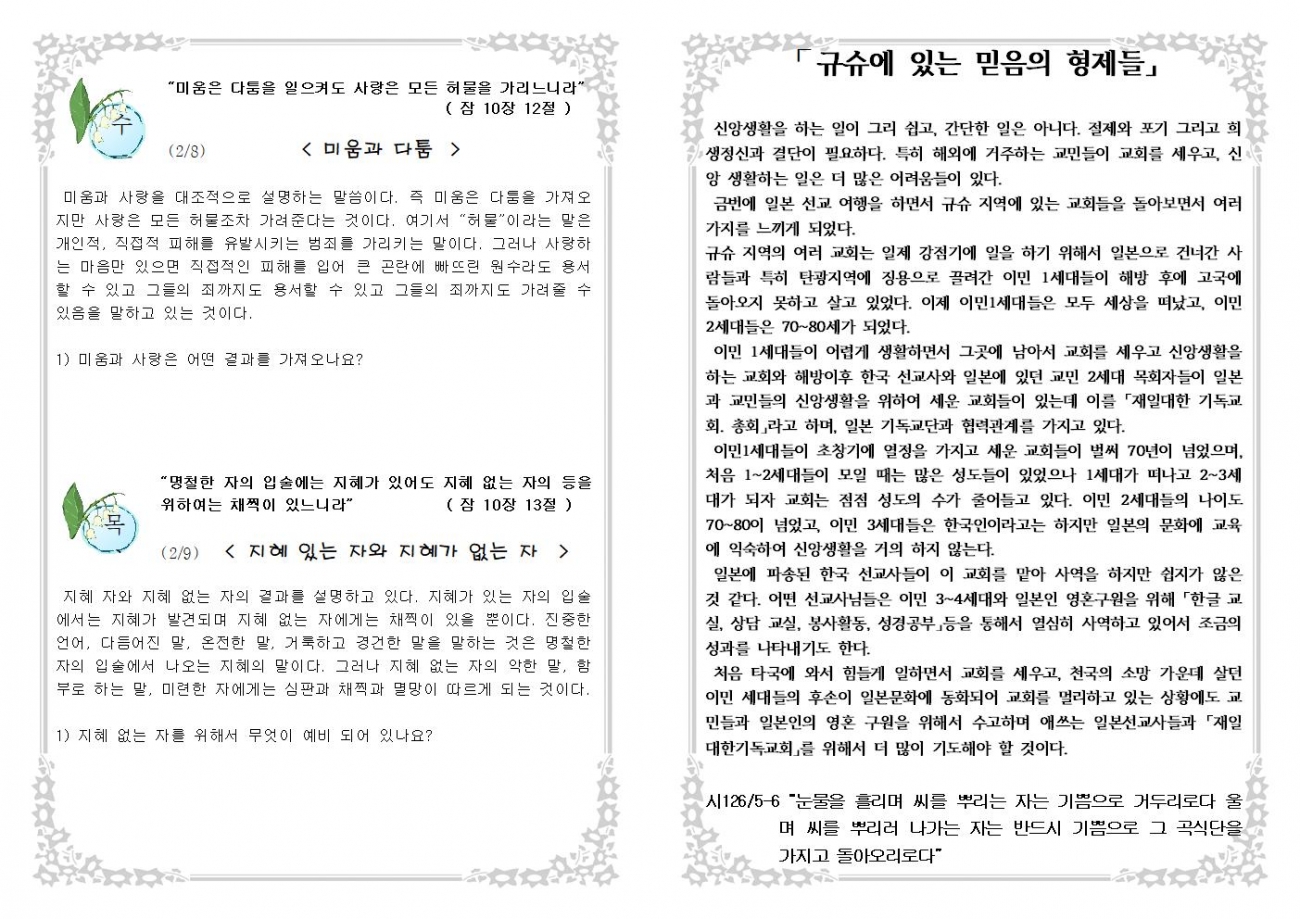 수

"미움은 다툼을 일으켜도 사랑은 모든 허물을 가리느니라" ( 잠 10장 12절 )

(2/8) < 미움과 다툼 >

미움과 사랑을 대조적으로 설명하는 말씀이다. 즉 미움은 다툼을 가져오지만 사랑은 모든 허물조차 가려준다는 것이다. 여기서 "허물"이라는 말은 개인적, 직접적 피해를 유발시키는 범죄를 가리키는 말이다. 그러나 사랑하는 마음만 있으면 직접적인 피해를 입어 큰 곤란에 빠뜨린 원수라도 용서할 수 있고 그들의 죄까지도 용서할 수 있고 그들의 죄까지도 가려줄 수 있음을 말하고 있는 것이다.

1) 미움과 사랑은 어떤 결과를 가져오나요?

목

"명철한 자의 입술에는 지혜가 있어도 지혜 없는 자의 등을 위하여는 채찍이 있느니라" ( 잠 10장 13절 )

(2/9) < 지혜 있는 자와 지혜가 없는 자 >

지혜 자와 지혜 없는 자의 결과를 설명하고 있다. 지혜가 있는 자의 입술에서는 지혜가 발견되며 지혜 없는 자에게는 채찍이 있을 뿐이다. 진중한 언어, 다듬어진 말, 온전한 말, 거룩하고 경건한 말을 말하는 것은 명철한 자의 입술에서 나오는 지혜의 말이다. 그러나 지혜 없는 자의 악한 말, 함부로 하는 말, 미련한 자에게는 심판과 채찍과 멸망이 따르게 되는 것이다.

1) 지혜 없는 자를 위해서 무엇이 예비 되어 있나요?

「 규슈에 있는 믿음의 형제들」

신앙생활을 하는 일이 그리 쉽고, 간단한 일은 아니다. 절제와 포기 그리고 희생정신과 결단이 필요하다. 특히 해외에 거주하는 교민들이 교회를 세우고, 신앙 생활하는 일은 더 많은 어려움들이 있다.
금번에 일본 선교 여행을 하면서 규슈 지역에 있는 교회들을 돌아보면서 여러 가지를 느끼게 되었다.
규슈 지역의 여러 교회는 일제 강점기에 일을 하기 위해서 일본으로 건너간 사람들과 특히 탄광지역에 징용으로 끌려간 이민 1세대들이 해방 후에 고국에 돌아오지 못하고 살고 있었다. 이제 이민1세대들은 모두 세상을 떠났고, 이민 2세대들은 70~80세가 되었다.
이민 1세대들이 어렵게 생활하면서 그곳에 남아서 교회를 세우고 신앙생활을 하는 교회와 해방이후 한국 선교사와 일본에 있던 교민 2세대 목회자들이 일본과 교민들의 신앙생활을 위하여 세운 교회들이 있는데 이를 「재일대한 기독교회. 총회」라고 하며, 일본 기독교단과 협력관계를 가지고 있다.
이민1세대들이 초창기에 열정을 가지고 세운 교회들이 벌써 70년이 넘었으며, 처음 1~2세대들이 모일 때는 많은 성도들이 있었으나 1세대가 떠나고 2~3세대가 되자 교회는 점점 성도의 수가 줄어들고 있다. 이민 2세대들의 나이도 70~80이 넘었고, 이민 3세대들은 한국인이라고는 하지만 일본의 문화에 교육에 익숙하여 신앙생활을 거의 하지 않는다.
일본에 파송된 한국 선교사들이 이 교회를 맡아 사역을 하지만 쉽지가 않은 것 같다. 어떤 선교사님들은 이민 3~4세대와 일본인 영혼구원을 위해 「한글 교실, 상담 교실, 봉사활동, 성경공부」등을 통해서 열심히 사역하고 있어서 조금의 성과를 나타내기도 한다.
처음 타국에 와서 힘들게 일하면서 교회를 세우고, 천국의 소망 가운데 살던 이민 세대들의 후손이 일본문화에 동화되어 교회를 멀리하고 있는 상황에도 교민들과 일본인의 영혼 구원을 위해서 수고하며 애쓰는 일본선교사들과 「재일대한기독교회」를 위해서 더 많이 기도해야 할 것이다.

시126/5-6 "눈물을 흘리며 씨를 뿌리는 자는 기쁨으로 거두리로다 울며 씨를 뿌리러 나가는 자는 반드시 기쁨으로 그 곡식단을 가지고 돌아오리로다"